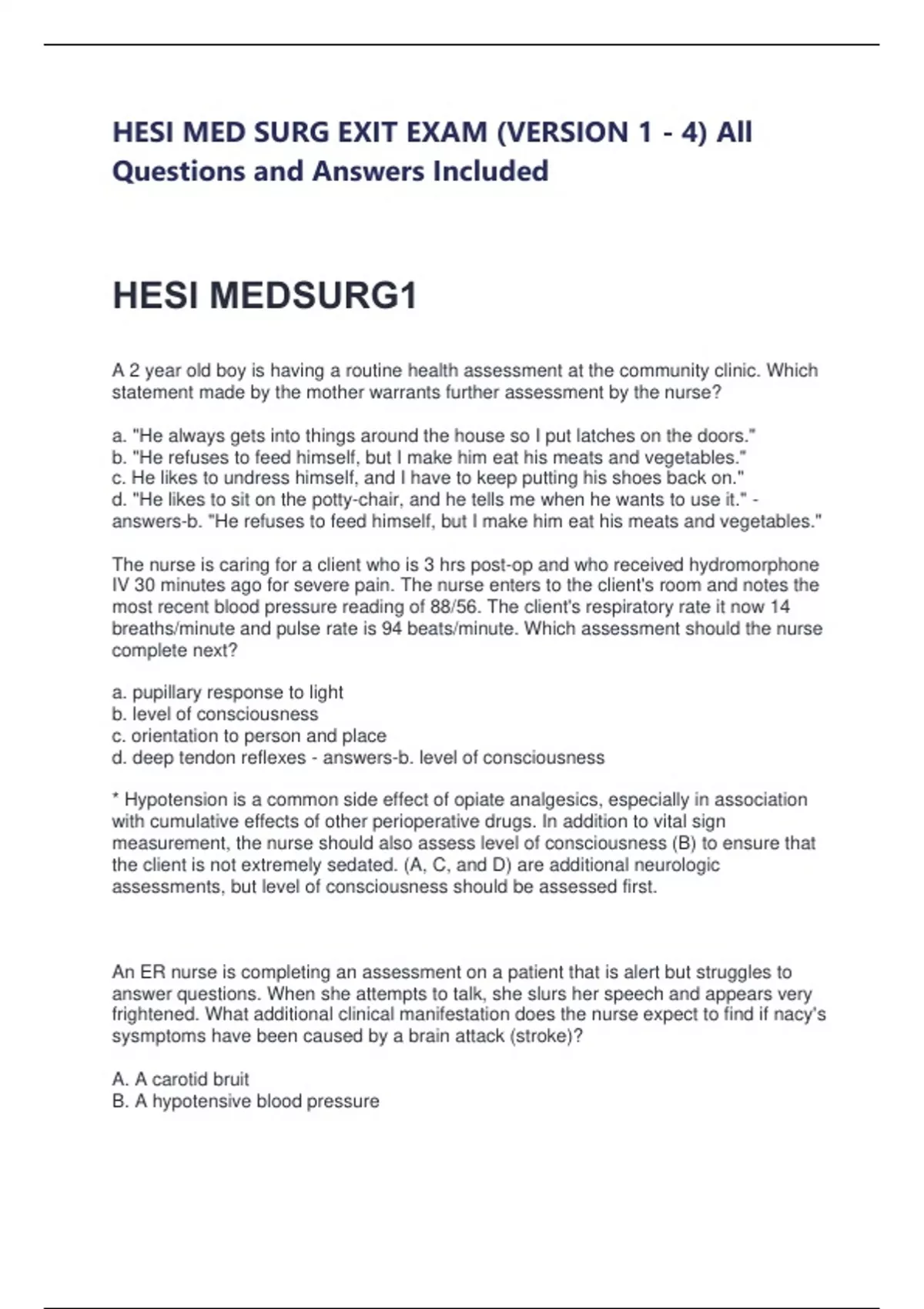 HESI MED SURG EXIT EXAM (VERSION 1 - 4) All Questions and Answers Included

HESI MEDSURG1

A 2 year old boy is having a routine health assessment at the community clinic. Which statement made by the mother warrants further assessment by the nurse?

a. "He always gets into things around the house so I put latches on the doors."
b. "He refuses to feed himself, but I make him eat his meats and vegetables."
c. He likes to undress himself, and I have to keep putting his shoes back on."
d. "He likes to sit on the potty-chair, and he tells me when he wants to use it." - answers-b. "He refuses to feed himself, but I make him eat his meats and vegetables."

The nurse is caring for a client who is 3 hrs post-op and who received hydromorphone IV 30 minutes ago for severe pain. The nurse enters to the client's room and notes the most recent blood pressure reading of 88/56. The client's respiratory rate it now 14 breaths/minute and pulse rate is 94 beats/minute. Which assessment should the nurse complete next?

a. pupillary response to light
b. level of consciousness
c. orientation to person and place
d. deep tendon reflexes - answers-b. level of consciousness

* Hypotension is a common side effect of opiate analgesics, especially in association with cumulative effects of other perioperative drugs. In addition to vital sign measurement, the nurse should also assess level of consciousness (B) to ensure that the client is not extremely sedated. (A, C, and D) are additional neurologic assessments, but level of consciousness should be assessed first.

An ER nurse is completing an assessment on a patient that is alert but struggles to answer questions. When she attempts to talk, she slurs her speech and appears very frightened. What additional clinical manifestation does the nurse expect to find if nacy's sysmptoms have been caused by a brain attack (stroke)?

A. A carotid bruit
B. A hypotensive blood pressure